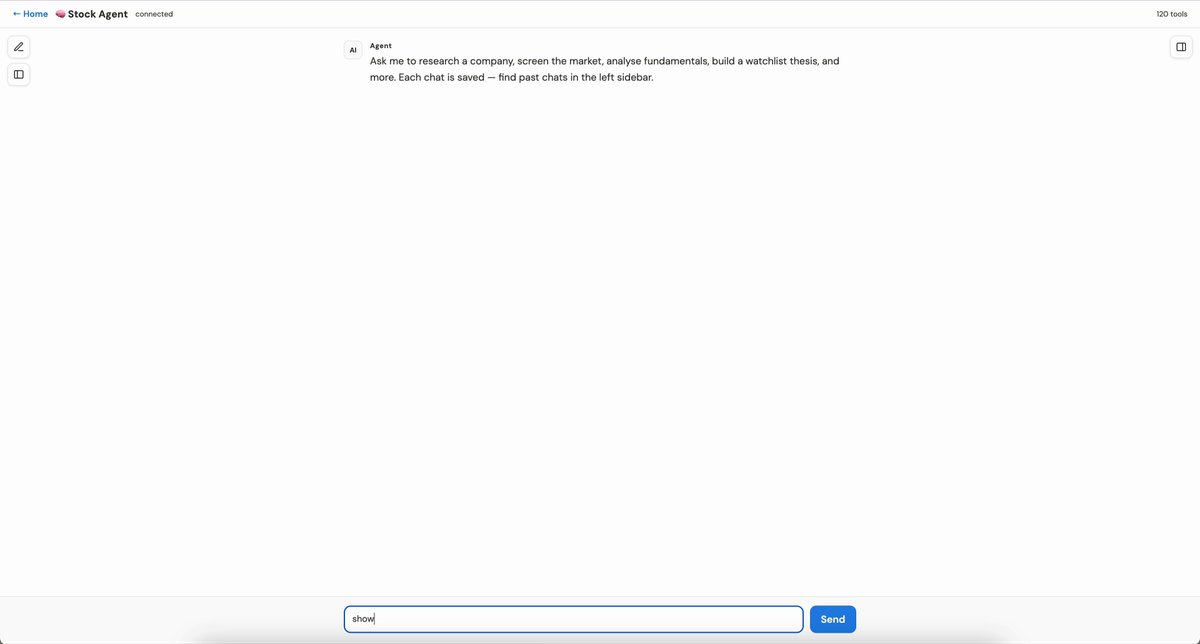 ← Home 🧠 Stock Agent connected

120 tools

AI

Agent

Ask me to research a company, screen the market, analyse fundamentals, build a watchlist thesis, and more. Each chat is saved — find past chats in the left sidebar.

show

Send